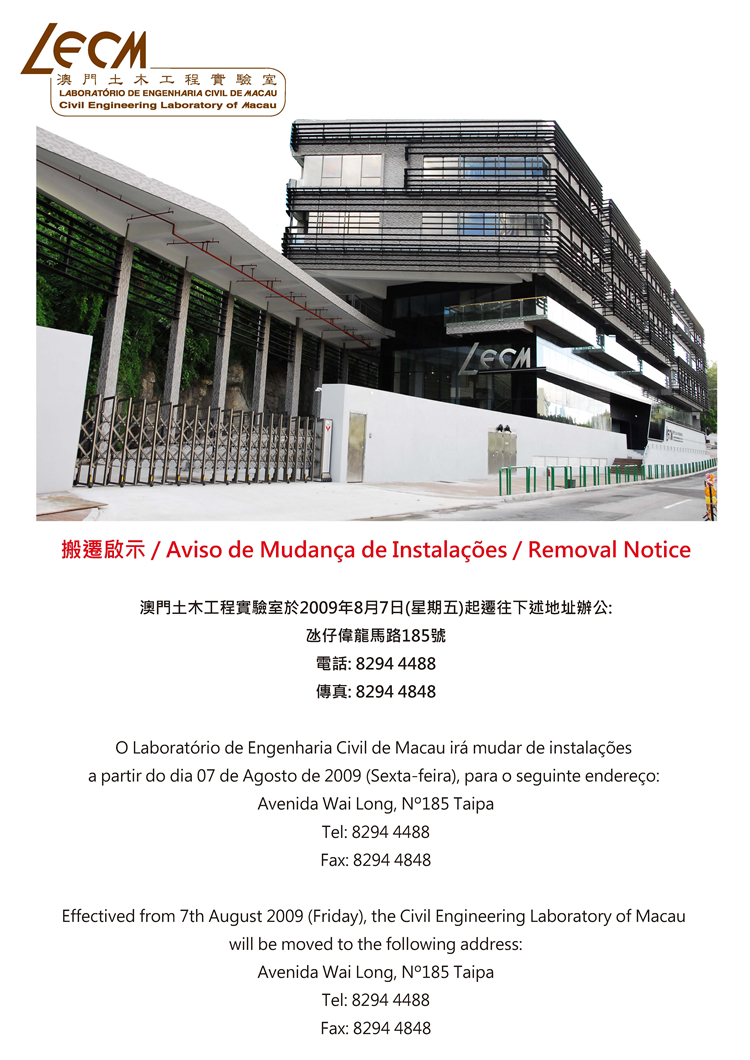 LECM
澳門土木工程實驗室
LABORATÓRIO DE ENGENHARIA CIVIL DE MACAU
Civil Engineering Laboratory of Macau

LECM

搬遷啟示 / Aviso de Mudança de Instalações / Removal Notice

澳門土木工程實驗室於2009年8月7日(星期五)起遷往下述地址辦公:
氹仔偉龍馬路185號
電話: 8294 4488
傳真: 8294 4848

O Laboratório de Engenharia Civil de Macau irá mudar de instalações a partir do dia 07 de Agosto de 2009 (Sexta-feira), para o seguinte endereço:
Avenida Wai Long, Nº185 Taipa
Tel: 8294 4488
Fax: 8294 4848

Effectived from 7th August 2009 (Friday), the Civil Engineering Laboratory of Macau will be moved to the following address:
Avenida Wai Long, Nº185 Taipa
Tel: 8294 4488
Fax: 8294 4848